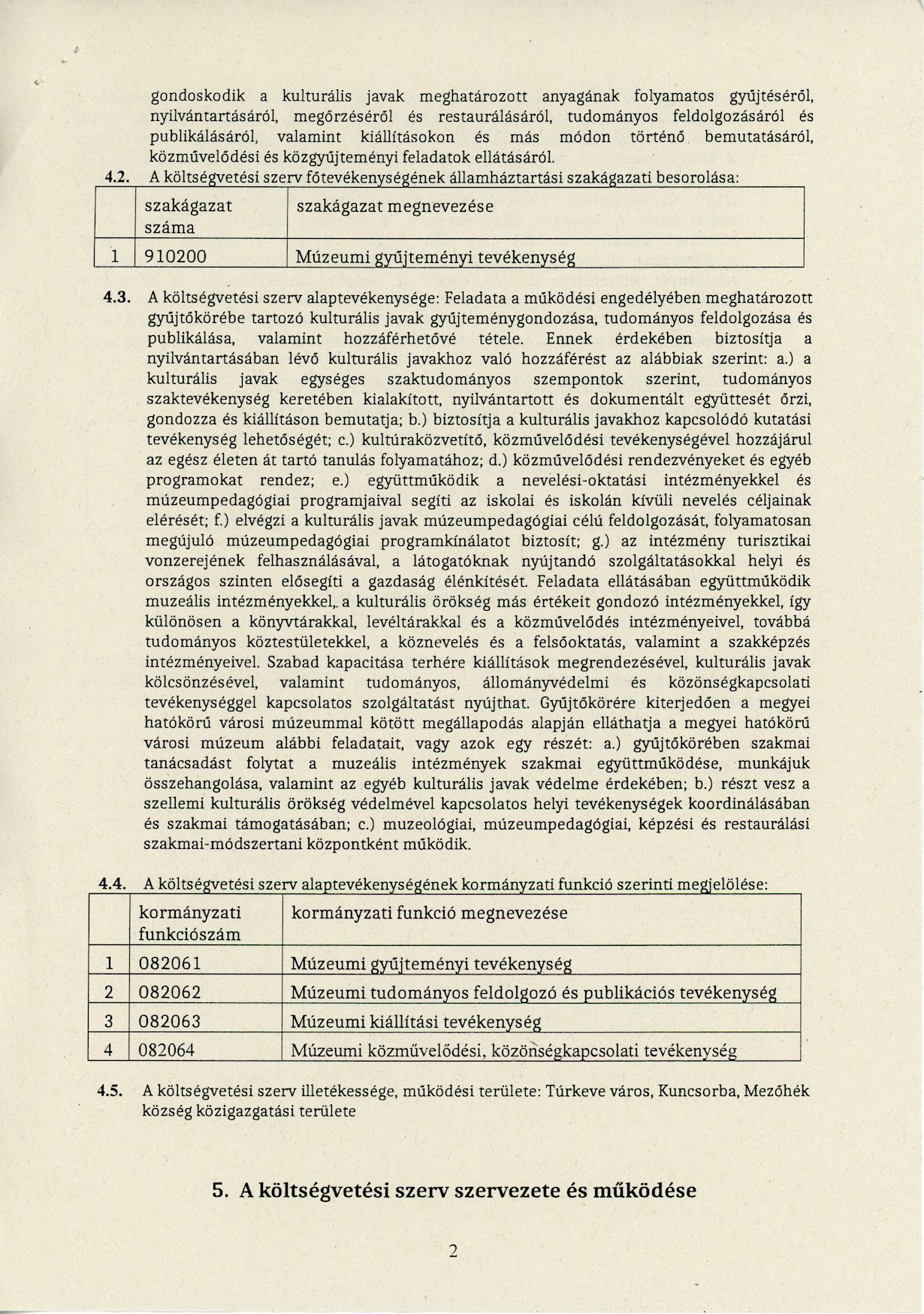 gondoskodik a kulturális javak meghatározott anyagának folyamatos gyűjtéséről, nyilvántartásáról, megőrzéséről és restaurálásáról, tudományos feldolgozásáról és publikálásáról, valamint kiállításokon és más módon történő bemutatásáról, közművelődési és közgyűjteményi feladatok ellátásáról.

4.2. A költségvetési szerv főtevékenységének államháztartási szakágazati besorolása:

| | szakágazat száma | szakágazat megnevezése |
|---|---|---|
| 1 | 910200 | Múzeumi gyűjteményi tevékenység |

4.3. A költségvetési szerv alaptevékenysége: Feladata a működési engedélyében meghatározott gyűjtőkörébe tartozó kulturális javak gyűjteménygondozása, tudományos feldolgozása és publikálása, valamint hozzáférhetővé tétele. Ennek érdekében biztosítja a nyilvántartásában lévő kulturális javakhoz való hozzáférést az alábbiak szerint: a.) a kulturális javak egységes szaktudományos szempontok szerint, tudományos szaktevékenység keretében kialakított, nyilvántartott és dokumentált együttesét őrzi, gondozza és kiállításon bemutatja; b.) biztosítja a kulturális javakhoz kapcsolódó kutatási tevékenység lehetőségét; c.) kultúraközvetítő, közművelődési tevékenységével hozzájárul az egész életen át tartó tanulás folyamatához; d.) közművelődési rendezvényeket és egyéb programokat rendez; e.) együttműködik a nevelési-oktatási intézményekkel és múzeumpedagógiai programjaival segíti az iskolai és iskolán kívüli nevelés céljainak elérését; f.) elvégzi a kulturális javak múzeumpedagógiai célú feldolgozását, folyamatosan megújuló múzeumpedagógiai programkínálatot biztosít; g.) az intézmény turisztikai vonzerejének felhasználásával, a látogatóknak nyújtandó szolgáltatásokkal helyi és országos szinten elősegíti a gazdaság élénkítését. Feladata ellátásában együttműködik muzeális intézményekkel,. a kulturális örökség más értékeit gondozó intézményekkel, így különösen a könyvtárakkal, levéltárakkal és a közművelődés intézményeivel, továbbá tudományos köztestületekkel, a köznevelés és a felsőoktatás, valamint a szakképzés intézményeivel. Szabad kapacitása terhére kiállítások megrendezésével, kulturális javak kölcsönzésével, valamint tudományos, állományvédelmi és közönségkapcsolati tevékenységgel kapcsolatos szolgáltatást nyújthat. Gyűjtőkörére kiterjedően a megyei hatókörű városi múzeummal kötött megállapodás alapján elláthatja a megyei hatókörű városi múzeum alábbi feladatait, vagy azok egy részét: a.) gyűjtőkörében szakmai tanácsadást folytat a muzeális intézmények szakmai együttműködése, munkájuk összehangolása, valamint az egyéb kulturális javak védelme érdekében; b.) részt vesz a szellemi kulturális örökség védelmével kapcsolatos helyi tevékenységek koordinálásában és szakmai támogatásában; c.) muzeológiai, múzeumpedagógiai, képzési és restaurálási szakmai-módszertani központként működik.

4.4. A költségvetési szerv alaptevékenységének kormányzati funkció szerinti megjelölése:

| | kormányzati funkciószám | kormányzati funkció megnevezése |
|---|---|---|
| 1 | 082061 | Múzeumi gyűjteményi tevékenység |
| 2 | 082062 | Múzeumi tudományos feldolgozó és publikációs tevékenység |
| 3 | 082063 | Múzeumi kiállítási tevékenység |
| 4 | 082064 | Múzeumi közművelődési, közönségkapcsolati tevékenység |

4.5. A költségvetési szerv illetékessége, működési területe: Túrkeve város, Kuncsorba, Mezőhék község közigazgatási területe

5. A költségvetési szerv szervezete és működése

2